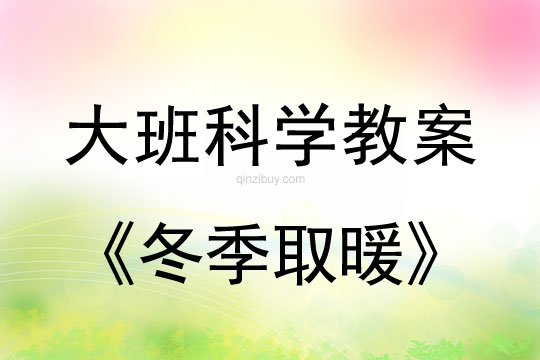 大班科学教案

qinzibuy.com

《冬季取暖》